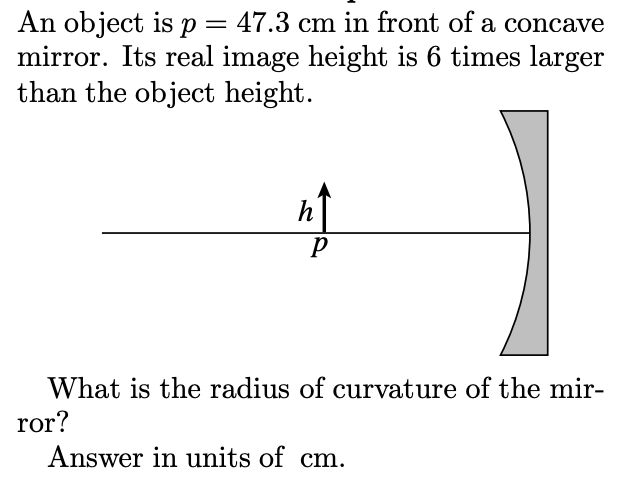 An object is $p = 47.3$ cm in front of a concave mirror. Its real image height is 6 times larger than the object height.

$h$

$p$

What is the radius of curvature of the mirror?

Answer in units of cm.